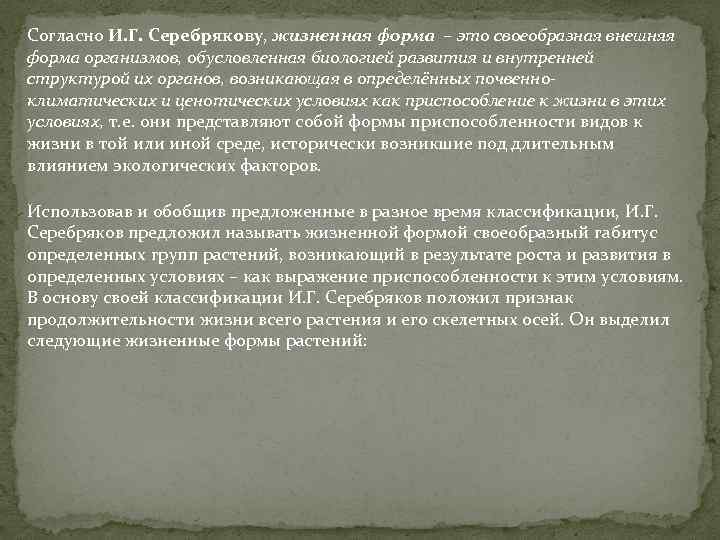 Согласно И.Г. Серебрякову, жизненная форма – это своеобразная внешняя форма организмов, обусловленная биологией развития и внутренней структурой их органов, возникающая в определённых почвенно-климатических и ценотических условиях как приспособление к жизни в этих условиях, т.е. они представляют собой формы приспособленности видов к жизни в той или иной среде, исторически возникшие под длительным влиянием экологических факторов.

Использовав и обобщив предложенные в разное время классификации, И.Г. Серебряков предложил называть жизненной формой своеобразный габитус определенных групп растений, возникающий в результате роста и развития в определенных условиях – как выражение приспособленности к этим условиям. В основу своей классификации И.Г. Серебряков положил признак продолжительности жизни всего растения и его скелетных осей. Он выделил следующие жизненные формы растений: